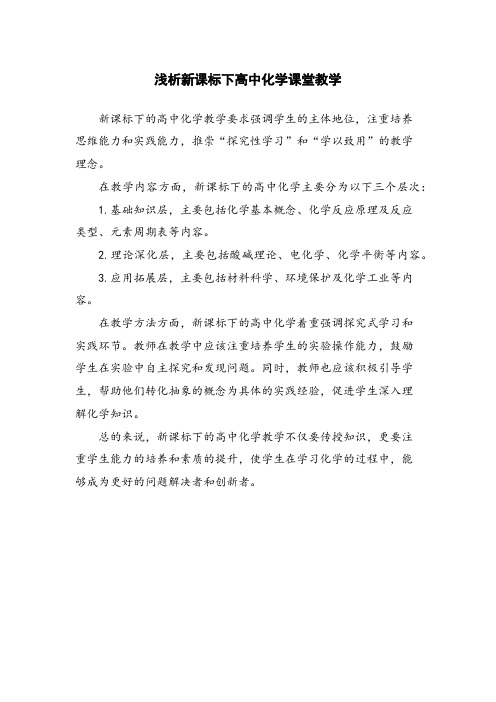 浅析新课标下高中化学课堂教学

新课标下的高中化学教学要求强调学生的主体地位，注重培养思维能力和实践能力，推崇“探究性学习”和“学以致用”的教学理念。

在教学内容方面，新课标下的高中化学主要分为以下三个层次：

1. 基础知识层，主要包括化学基本概念、化学反应原理及反应类型、元素周期表等内容。

2. 理论深化层，主要包括酸碱理论、电化学、化学平衡等内容。

3. 应用拓展层，主要包括材料科学、环境保护及化学工业等内容。

在教学方法方面，新课标下的高中化学着重强调探究式学习和实践环节。教师在教学中应该注重培养学生的实验操作能力，鼓励学生在实验中自主探究和发现问题。同时，教师也应该积极引导学生，帮助他们转化抽象的概念为具体的实践经验，促进学生深入理解化学知识。

总的来说，新课标下的高中化学教学不仅要传授知识，更要注重学生能力的培养和素质的提升，使学生在学习化学的过程中，能够成为更好的问题解决者和创新者。